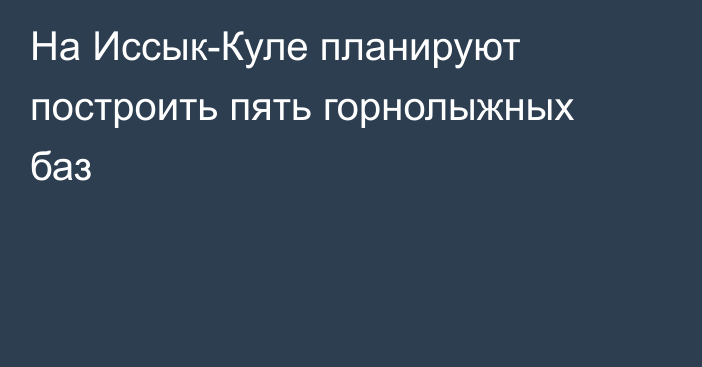 На Иссык-Куле планируют построить пять горнолыжных баз